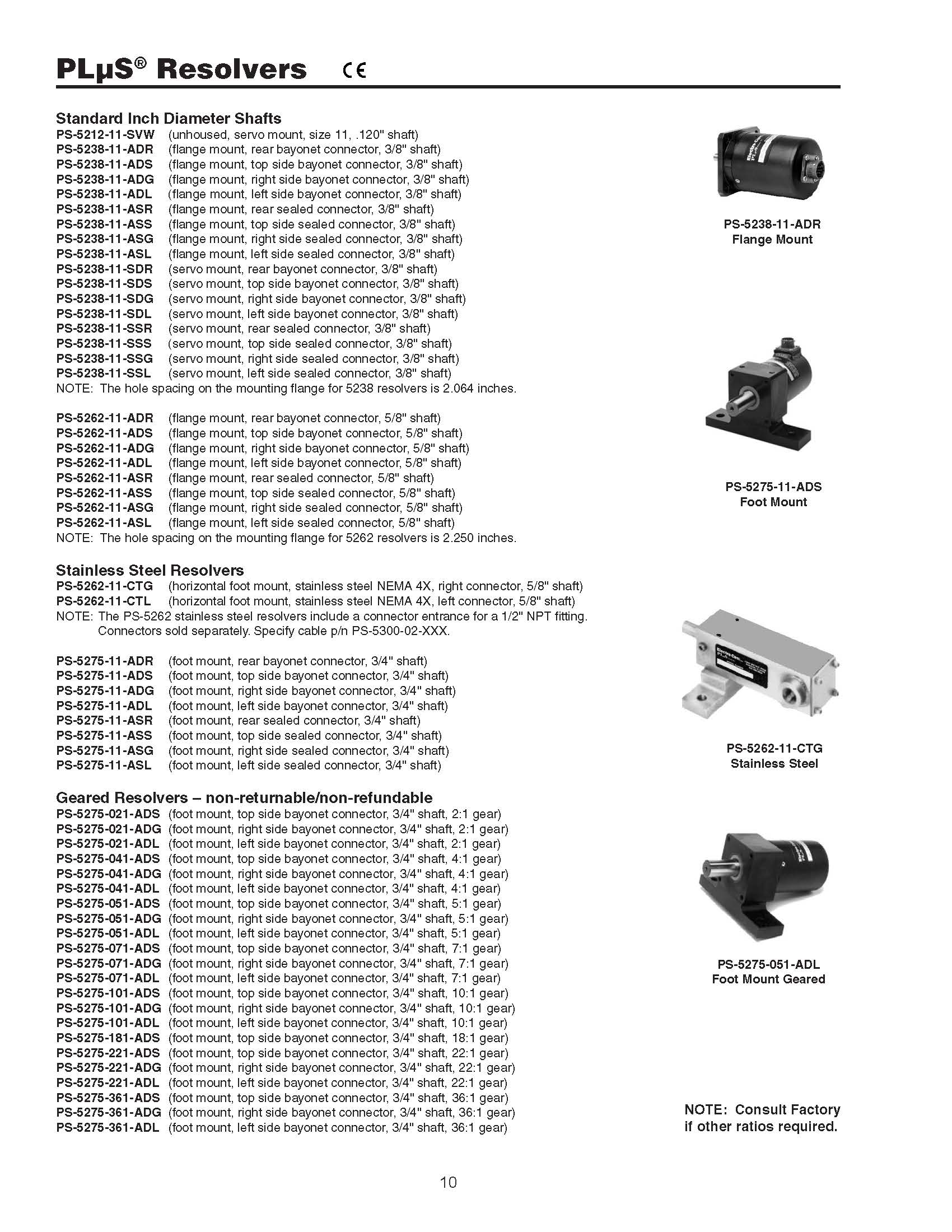 PLμS® Resolvers CE

Standard Inch Diameter Shafts
PS-5212-11-SVW (unhoused, servo mount, size 11, .120" shaft)
PS-5238-11-ADR (flange mount, rear bayonet connector, 3/8" shaft)
PS-5238-11-ADS (flange mount, top side bayonet connector, 3/8" shaft)
PS-5238-11-ADG (flange mount, right side bayonet connector, 3/8" shaft)
PS-5238-11-ADL (flange mount, left side bayonet connector, 3/8" shaft)
PS-5238-11-ASR (flange mount, rear sealed connector, 3/8" shaft)
PS-5238-11-ASS (flange mount, top side sealed connector, 3/8" shaft)
PS-5238-11-ASG (flange mount, right side sealed connector, 3/8" shaft)
PS-5238-11-ASL (flange mount, left side sealed connector, 3/8" shaft)
PS-5238-11-SDR (servo mount, rear bayonet connector, 3/8" shaft)
PS-5238-11-SDS (servo mount, top side bayonet connector, 3/8" shaft)
PS-5238-11-SDG (servo mount, right side bayonet connector, 3/8" shaft)
PS-5238-11-SDL (servo mount, left side bayonet connector, 3/8" shaft)
PS-5238-11-SSR (servo mount, rear sealed connector, 3/8" shaft)
PS-5238-11-SSS (servo mount, top side sealed connector, 3/8" shaft)
PS-5238-11-SSG (servo mount, right side sealed connector, 3/8" shaft)
PS-5238-11-SSL (servo mount, left side sealed connector, 3/8" shaft)
NOTE: The hole spacing on the mounting flange for 5238 resolvers is 2.064 inches.

PS-5262-11-ADR (flange mount, rear bayonet connector, 5/8" shaft)
PS-5262-11-ADS (flange mount, top side bayonet connector, 5/8" shaft)
PS-5262-11-ADG (flange mount, right side bayonet connector, 5/8" shaft)
PS-5262-11-ADL (flange mount, left side bayonet connector, 5/8" shaft)
PS-5262-11-ASR (flange mount, rear sealed connector, 5/8" shaft)
PS-5262-11-ASS (flange mount, top side sealed connector, 5/8" shaft)
PS-5262-11-ASG (flange mount, right side sealed connector, 5/8" shaft)
PS-5262-11-ASL (flange mount, left side sealed connector, 5/8" shaft)
NOTE: The hole spacing on the mounting flange for 5262 resolvers is 2.250 inches.

Stainless Steel Resolvers
PS-5262-11-CTG (horizontal foot mount, stainless steel NEMA 4X, right connector, 5/8" shaft)
PS-5262-11-CTL (horizontal foot mount, stainless steel NEMA 4X, left connector, 5/8" shaft)
NOTE: The PS-5262 stainless steel resolvers include a connector entrance for a 1/2" NPT fitting. Connectors sold separately. Specify cable p/n PS-5300-02-XXX.

PS-5275-11-ADR (foot mount, rear bayonet connector, 3/4" shaft)
PS-5275-11-ADS (foot mount, top side bayonet connector, 3/4" shaft)
PS-5275-11-ADG (foot mount, right side bayonet connector, 3/4" shaft)
PS-5275-11-ADL (foot mount, left side bayonet connector, 3/4" shaft)
PS-5275-11-ASR (foot mount, rear sealed connector, 3/4" shaft)
PS-5275-11-ASS (foot mount, top side sealed connector, 3/4" shaft)
PS-5275-11-ASG (foot mount, right side sealed connector, 3/4" shaft)
PS-5275-11-ASL (foot mount, left side sealed connector, 3/4" shaft)

Geared Resolvers – non-returnable/non-refundable
PS-5275-021-ADS (foot mount, top side bayonet connector, 3/4" shaft, 2:1 gear)
PS-5275-021-ADG (foot mount, right side bayonet connector, 3/4" shaft, 2:1 gear)
PS-5275-021-ADL (foot mount, left side bayonet connector, 3/4" shaft, 2:1 gear)
PS-5275-041-ADS (foot mount, top side bayonet connector, 3/4" shaft, 4:1 gear)
PS-5275-041-ADG (foot mount, right side bayonet connector, 3/4" shaft, 4:1 gear)
PS-5275-041-ADL (foot mount, left side bayonet connector, 3/4" shaft, 4:1 gear)
PS-5275-051-ADS (foot mount, top side bayonet connector, 3/4" shaft, 5:1 gear)
PS-5275-051-ADG (foot mount, right side bayonet connector, 3/4" shaft, 5:1 gear)
PS-5275-051-ADL (foot mount, left side bayonet connector, 3/4" shaft, 5:1 gear)
PS-5275-071-ADS (foot mount, top side bayonet connector, 3/4" shaft, 7:1 gear)
PS-5275-071-ADG (foot mount, right side bayonet connector, 3/4" shaft, 7:1 gear)
PS-5275-071-ADL (foot mount, left side bayonet connector, 3/4" shaft, 7:1 gear)
PS-5275-101-ADS (foot mount, top side bayonet connector, 3/4" shaft, 10:1 gear)
PS-5275-101-ADG (foot mount, right side bayonet connector, 3/4" shaft, 10:1 gear)
PS-5275-101-ADL (foot mount, left side bayonet connector, 3/4" shaft, 10:1 gear)
PS-5275-181-ADS (foot mount, top side bayonet connector, 3/4" shaft, 18:1 gear)
PS-5275-221-ADS (foot mount, top side bayonet connector, 3/4" shaft, 22:1 gear)
PS-5275-221-ADG (foot mount, right side bayonet connector, 3/4" shaft, 22:1 gear)
PS-5275-221-ADL (foot mount, left side bayonet connector, 3/4" shaft, 22:1 gear)
PS-5275-361-ADS (foot mount, top side bayonet connector, 3/4" shaft, 36:1 gear)
PS-5275-361-ADG (foot mount, right side bayonet connector, 3/4" shaft, 36:1 gear)
PS-5275-361-ADL (foot mount, left side bayonet connector, 3/4" shaft, 36:1 gear)

PS-5238-11-ADR
Flange Mount

PS-5275-11-ADS
Foot Mount

PS-5262-11-CTG
Stainless Steel

PS-5275-051-ADL
Foot Mount Geared

NOTE: Consult Factory if other ratios required.

10